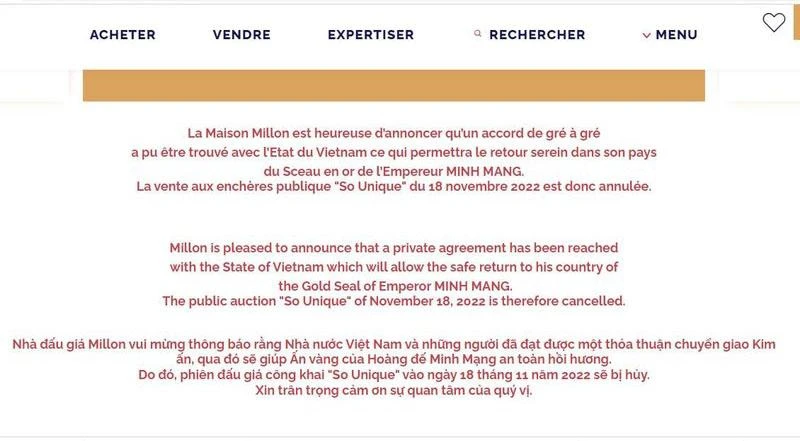 ACHETER VENDRE EXPERTISER RECHERCHER MENU

La Maison Millon est heureuse d'annoncer qu'un accord de gré à gré a pu être trouvé avec l'Etat du Vietnam ce qui permettra le retour serein dans son pays du Sceau en or de l'Empereur MINH MANG.
La vente aux enchères publique "So Unique" du 18 novembre 2022 est donc annulée.

Millon is pleased to announce that a private agreement has been reached with the State of Vietnam which will allow the safe return to his country of the Gold Seal of Emperor MINH MANG.
The public auction "So Unique" of November 18, 2022 is therefore cancelled.

Nhà đấu giá Millon vui mừng thông báo rằng Nhà nước Việt Nam và những người đã đạt được một thỏa thuận chuyển giao Kim ấn, qua đó sẽ giúp Ấn vàng của Hoàng đế Minh Mạng an toàn hồi hương.
Do đó, phiên đấu giá công khai "So Unique" vào ngày 18 tháng 11 năm 2022 sẽ bị hủy.
Xin trân trọng cảm ơn sự quan tâm của quý vị.